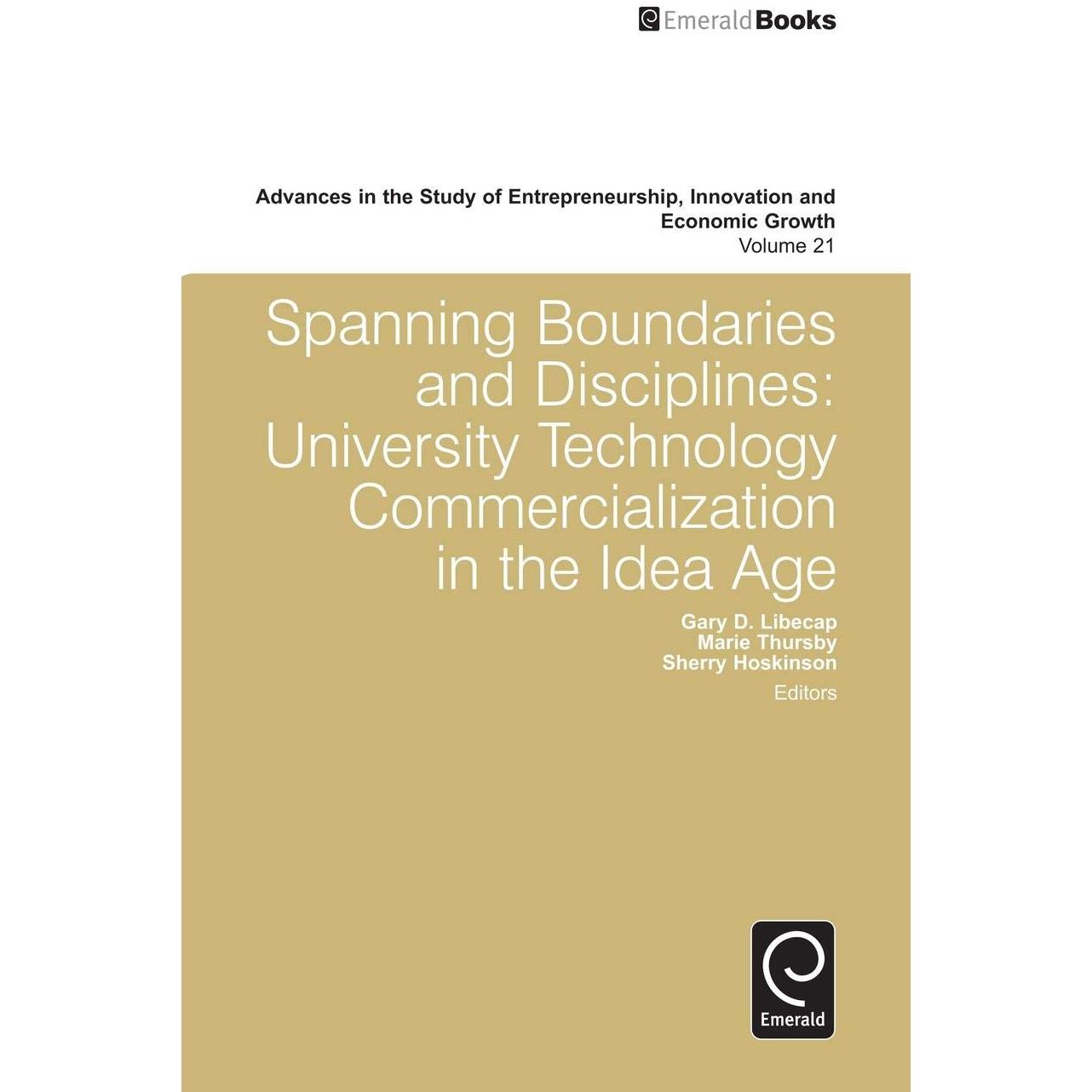 EmeraldBooks

Advances in the Study of Entrepreneurship, Innovation and Economic Growth
Volume 21

Spanning Boundaries and Disciplines: University Technology Commercialization in the Idea Age

Gary D. Libecap
Marie Thursby
Sherry Hoskinson
Editors

Emerald